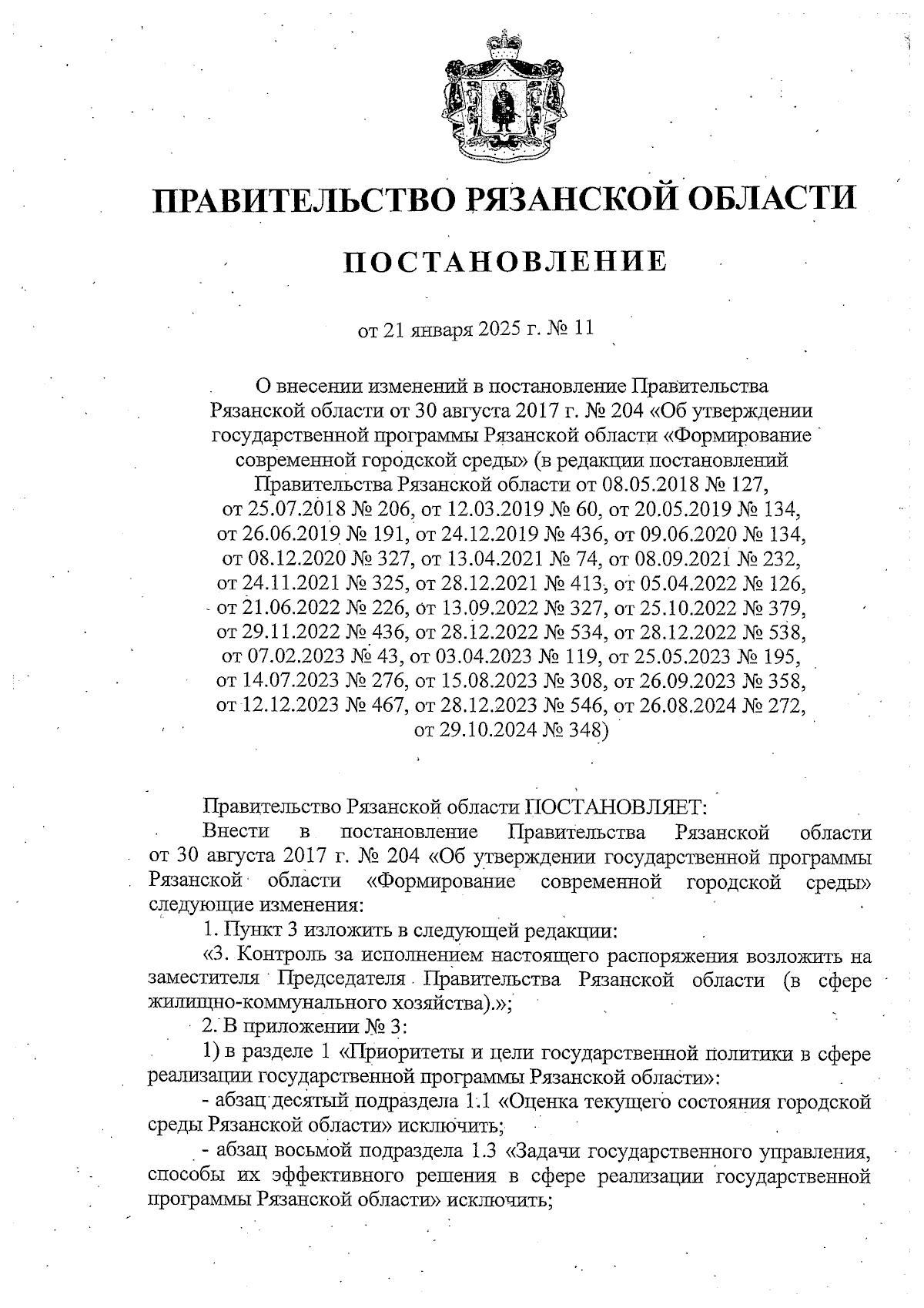 ПРАВИТЕЛЬСТВО РЯЗАНСКОЙ ОБЛАСТИ

ПОСТАНОВЛЕНИЕ

от 21 января 2025 г. № 11

О внесении изменений в постановление Правительства Рязанской области от 30 августа 2017 г. № 204 «Об утверждении государственной программы Рязанской области «Формирование современной городской среды» (в редакции постановлений Правительства Рязанской области от 08.05.2018 № 127, от 25.07.2018 № 206, от 12.03.2019 № 60, от 20.05.2019 № 134, от 26.06.2019 № 191, от 24.12.2019 № 436, от 09.06.2020 № 134, от 08.12.2020 № 327, от 13.04.2021 № 74, от 08.09.2021 № 232, от 24.11.2021 № 325, от 28.12.2021 № 413, от 05.04.2022 № 126, от 21.06.2022 № 226, от 13.09.2022 № 327, от 25.10.2022 № 379, от 29.11.2022 № 436, от 28.12.2022 № 534, от 28.12.2022 № 538, от 07.02.2023 № 43, от 03.04.2023 № 119, от 25.05.2023 № 195, от 14.07.2023 № 276, от 15.08.2023 № 308, от 26.09.2023 № 358, от 12.12.2023 № 467, от 28.12.2023 № 546, от 26.08.2024 № 272, от 29.10.2024 № 348)

Правительство Рязанской области ПОСТАНОВЛЯЕТ:

Внести в постановление Правительства Рязанской области от 30 августа 2017 г. № 204 «Об утверждении государственной программы Рязанской области «Формирование современной городской среды» следующие изменения:

1. Пункт 3 изложить в следующей редакции:

«3. Контроль за исполнением настоящего распоряжения возложить на заместителя Председателя Правительства Рязанской области (в сфере жилищно-коммунального хозяйства).»;

2. В приложении № 3:

1) в разделе 1 «Приоритеты и цели государственной политики в сфере реализации государственной программы Рязанской области»:

- абзац десятый подраздела 1.1 «Оценка текущего состояния городской среды Рязанской области» исключить;

- абзац восьмой подраздела 1.3 «Задачи государственного управления, способы их эффективного решения в сфере реализации государственной программы Рязанской области» исключить;